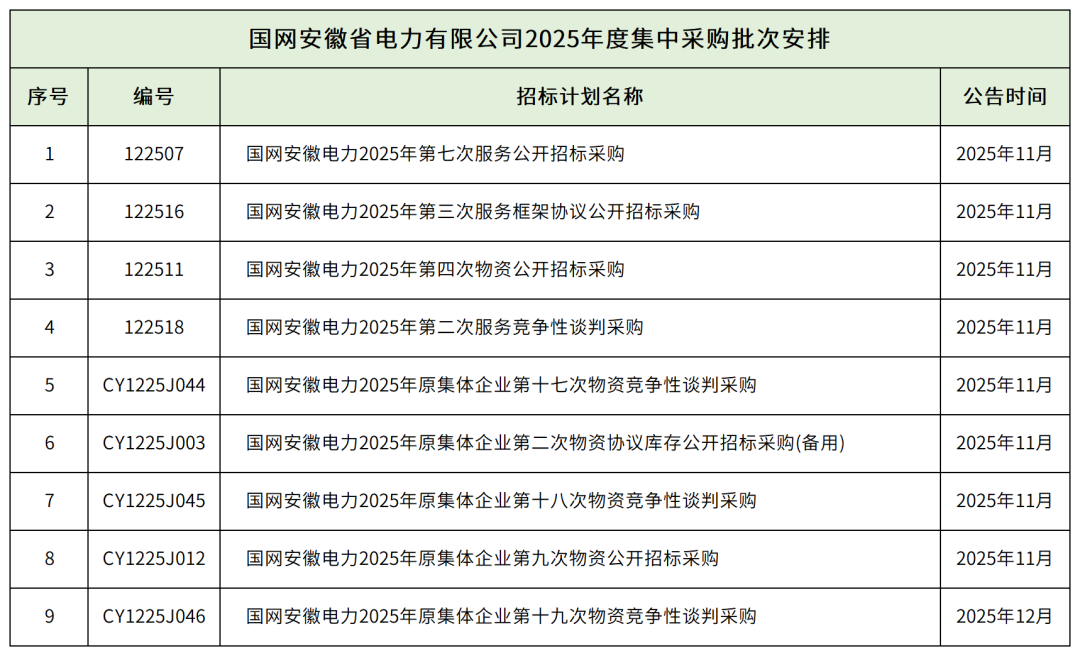 国网安徽省电力有限公司2025年度集中采购批次安排

| 序号 | 编号 | 招标计划名称 | 公告时间 |
|---|---|---|---|
| 1 | 122507 | 国网安徽电力2025年第七次服务公开招标采购 | 2025年11月 |
| 2 | 122516 | 国网安徽电力2025年第三次服务框架协议公开招标采购 | 2025年11月 |
| 3 | 122511 | 国网安徽电力2025年第四次物资公开招标采购 | 2025年11月 |
| 4 | 122518 | 国网安徽电力2025年第二次服务竞争性谈判采购 | 2025年11月 |
| 5 | CY1225J044 | 国网安徽电力2025年原集体企业第十七次物资竞争性谈判采购 | 2025年11月 |
| 6 | CY1225J003 | 国网安徽电力2025年原集体企业第二次物资协议库存公开招标采购(备用) | 2025年11月 |
| 7 | CY1225J045 | 国网安徽电力2025年原集体企业第十八次物资竞争性谈判采购 | 2025年11月 |
| 8 | CY1225J012 | 国网安徽电力2025年原集体企业第九次物资公开招标采购 | 2025年11月 |
| 9 | CY1225J046 | 国网安徽电力2025年原集体企业第十九次物资竞争性谈判采购 | 2025年12月 |